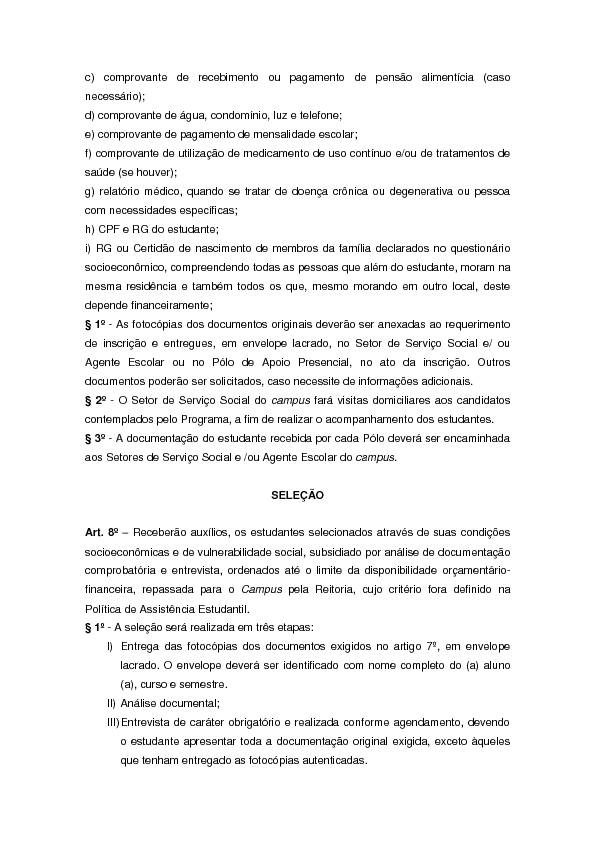 c) comprovante de recebimento ou pagamento de pensão alimentícia (caso necessário);
d) comprovante de água, condomínio, luz e telefone;
e) comprovante de pagamento de mensalidade escolar;
f) comprovante de utilização de medicamento de uso contínuo e/ou de tratamentos de saúde (se houver);
g) relatório médico, quando se tratar de doença crônica ou degenerativa ou pessoa com necessidades específicas;
h) CPF e RG do estudante;
i) RG ou Certidão de nascimento de membros da família declarados no questionário socioeconômico, compreendendo todas as pessoas que além do estudante, moram na mesma residência e também todos os que, mesmo morando em outro local, deste depende financeiramente;
§ 1º - As fotocópias dos documentos originais deverão ser anexadas ao requerimento de inscrição e entregues, em envelope lacrado, no Setor de Serviço Social e/ ou Agente Escolar ou no Pólo de Apoio Presencial, no ato da inscrição. Outros documentos poderão ser solicitados, caso necessite de informações adicionais.
§ 2º - O Setor de Serviço Social do campus fará visitas domiciliares aos candidatos contemplados pelo Programa, a fim de realizar o acompanhamento dos estudantes.
§ 3º - A documentação do estudante recebida por cada Pólo deverá ser encaminhada aos Setores de Serviço Social e /ou Agente Escolar do campus.

SELEÇÃO

Art. 8º – Receberão auxílios, os estudantes selecionados através de suas condições socioeconômicas e de vulnerabilidade social, subsidiado por análise de documentação comprobatória e entrevista, ordenados até o limite da disponibilidade orçamentário-financeira, repassada para o Campus pela Reitoria, cujo critério fora definido na Política de Assistência Estudantil.
§ 1º - A seleção será realizada em três etapas:
I) Entrega das fotocópias dos documentos exigidos no artigo 7º, em envelope lacrado. O envelope deverá ser identificado com nome completo do (a) aluno (a), curso e semestre.
II) Análise documental;
III) Entrevista de caráter obrigatório e realizada conforme agendamento, devendo o estudante apresentar toda a documentação original exigida, exceto àqueles que tenham entregado as fotocópias autenticadas.